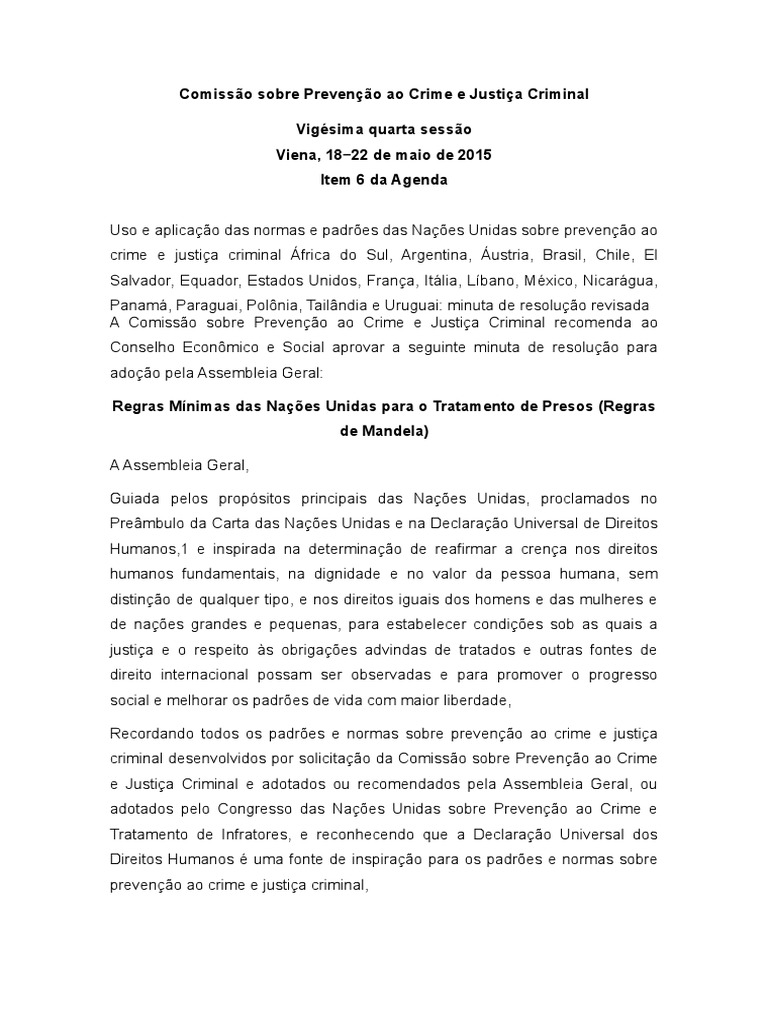 Comissão sobre Prevenção ao Crime e Justiça Criminal

Vigésima quarta sessão
Viena, 18–22 de maio de 2015
Item 6 da Agenda

Uso e aplicação das normas e padrões das Nações Unidas sobre prevenção ao crime e justiça criminal África do Sul, Argentina, Áustria, Brasil, Chile, El Salvador, Equador, Estados Unidos, França, Itália, Líbano, México, Nicarágua, Panamá, Paraguai, Polônia, Tailândia e Uruguai: minuta de resolução revisada
A Comissão sobre Prevenção ao Crime e Justiça Criminal recomenda ao Conselho Econômico e Social aprovar a seguinte minuta de resolução para adoção pela Assembleia Geral:

Regras Mínimas das Nações Unidas para o Tratamento de Presos (Regras de Mandela)

A Assembleia Geral,

Guiada pelos propósitos principais das Nações Unidas, proclamados no Preâmbulo da Carta das Nações Unidas e na Declaração Universal de Direitos Humanos,1 e inspirada na determinação de reafirmar a crença nos direitos humanos fundamentais, na dignidade e no valor da pessoa humana, sem distinção de qualquer tipo, e nos direitos iguais dos homens e das mulheres e de nações grandes e pequenas, para estabelecer condições sob as quais a justiça e o respeito às obrigações advindas de tratados e outras fontes de direito internacional possam ser observadas e para promover o progresso social e melhorar os padrões de vida com maior liberdade,

Recordando todos os padrões e normas sobre prevenção ao crime e justiça criminal desenvolvidos por solicitação da Comissão sobre Prevenção ao Crime e Justiça Criminal e adotados ou recomendados pela Assembleia Geral, ou adotados pelo Congresso das Nações Unidas sobre Prevenção ao Crime e Tratamento de Infratores, e reconhecendo que a Declaração Universal dos Direitos Humanos é uma fonte de inspiração para os padrões e normas sobre prevenção ao crime e justiça criminal,